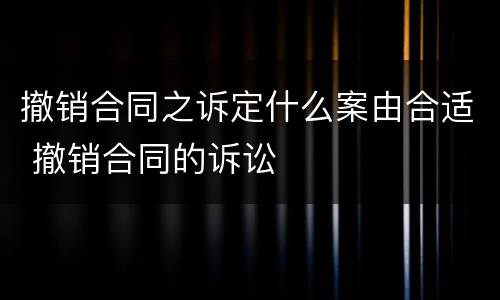 撤销合同之诉定什么案由合适 撤销合同的诉讼